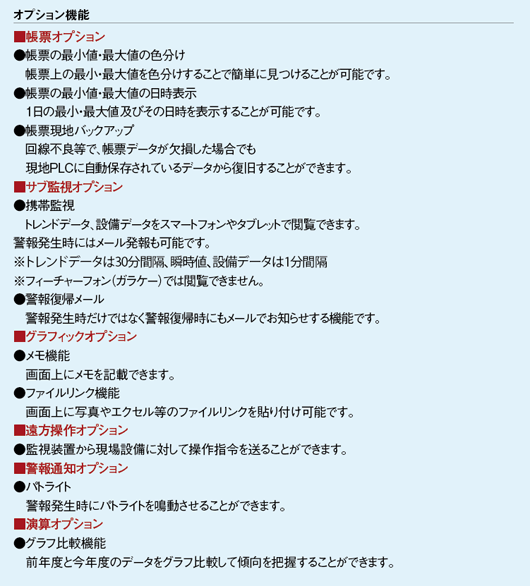 オプション機能

■帳票オプション

●帳票の最小値・最大値の色分け
帳票上の最小・最大値を色分けすることで簡単に見つけることが可能です。

●帳票の最小値・最大値の日時表示
1日の最小・最大値及びその日時を表示することが可能です。

●帳票現地バックアップ
回線不良等で、帳票データが欠損した場合でも
現地PLCに自動保存されているデータから復旧することができます。

■サブ監視オプション

●携帯監視
トレンドデータ、設備データをスマートフォンやタブレットで閲覧できます。
警報発生時にはメール発報も可能です。
※トレンドデータは30分間隔、瞬時値、設備データは1分間隔
※フィーチャーフォン(ガラケー)では閲覧できません。

●警報復帰メール
警報発生時だけではなく警報復帰時にもメールでお知らせする機能です。

■グラフィックオプション

●メモ機能
画面上にメモを記載できます。

●ファイルリンク機能
画面上に写真やエクセル等のファイルリンクを貼り付け可能です。

■遠方操作オプション

●監視装置から現場設備に対して操作指令を送ることができます。

■警報通知オプション

●パトライト
警報発生時にパトライトを鳴動させることができます。

■演算オプション

●グラフ比較機能
前年度と今年度のデータをグラフ比較して傾向を把握することができます。